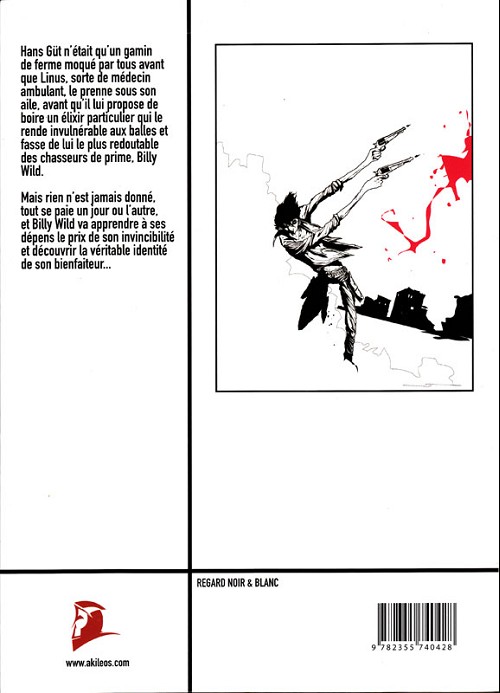 Hans Güt n'était qu'un gamin de ferme moqué par tous avant que Linus, sorte de médecin ambulant, le prenne sous son aile, avant qu'il lui propose de boire un élixir particulier qui le rende invulnérable aux balles et fasse de lui le plus redoutable des chasseurs de prime, Billy Wild.

Mais rien n'est jamais donné, tout se paie un jour ou l'autre, et Billy Wild va apprendre à ses dépens le prix de son invincibilité et découvrir la véritable identité de son bienfaiteur...

REGARD NOIR & BLANC

www.akileos.com

9 782355 740428